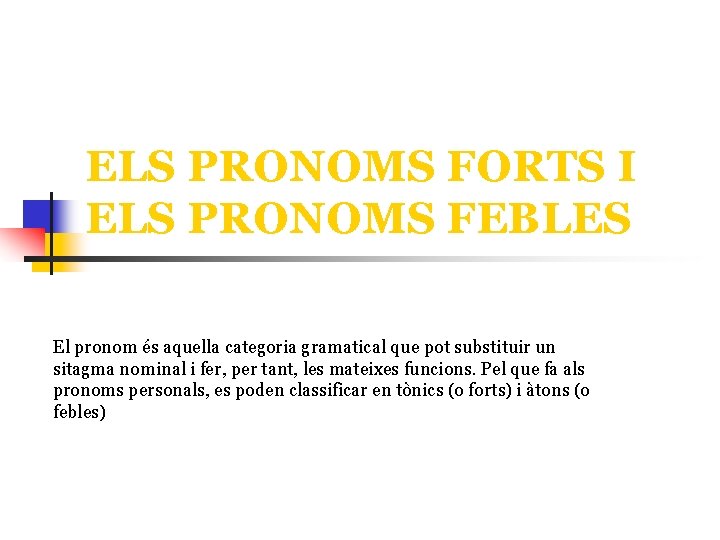 ELS PRONOMS FORTS I ELS PRONOMS FEBLES

El pronom és aquella categoria gramatical que pot substituir un sitagma nominal i fer, per tant, les mateixes funcions. Pel que fa als pronoms personals, es poden classificar en tònics (o forts) i àtons (o febles)